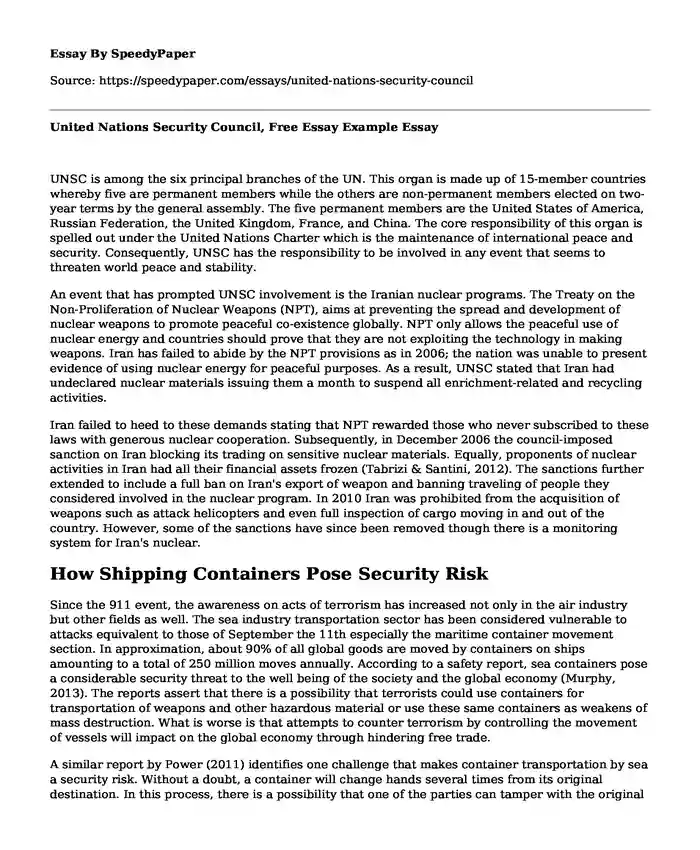 Essay By SpeedyPaper

Source: https://speedypaper.com/essays/united-nations-security-council

United Nations Security Council, Free Essay Example Essay

UNSC is among the six principal branches of the UN. This organ is made up of 15-member countries whereby five are permanent members while the others are non-permanent members elected on two-year terms by the general assembly. The five permanent members are the United States of America, Russian Federation, the United Kingdom, France, and China. The core responsibility of this organ is spelled out under the United Nations Charter which is the maintenance of international peace and security. Consequently, UNSC has the responsibility to be involved in any event that seems to threaten world peace and stability.

An event that has prompted UNSC involvement is the Iranian nuclear programs. The Treaty on the Non-Proliferation of Nuclear Weapons (NPT), aims at preventing the spread and development of nuclear weapons to promote peaceful co-existence globally. NPT only allows the peaceful use of nuclear energy and countries should prove that they are not exploiting the technology in making weapons. Iran has failed to abide by the NPT provisions as in 2006; the nation was unable to present evidence of using nuclear energy for peaceful purposes. As a result, UNSC stated that Iran had undeclared nuclear materials issuing them a month to suspend all enrichment-related and recycling activities.

Iran failed to heed to these demands stating that NPT rewarded those who never subscribed to these laws with generous nuclear cooperation. Subsequently, in December 2006 the council-imposed sanction on Iran blocking its trading on sensitive nuclear materials. Equally, proponents of nuclear activities in Iran had all their financial assets frozen (Tabrizi & Santini, 2012). The sanctions further extended to include a full ban on Iran's export of weapon and banning traveling of people they considered involved in the nuclear program. In 2010 Iran was prohibited from the acquisition of weapons such as attack helicopters and even full inspection of cargo moving in and out of the country. However, some of the sanctions have since been removed though there is a monitoring system for Iran's nuclear.

How Shipping Containers Pose Security Risk

Since the 911 event, the awareness on acts of terrorism has increased not only in the air industry but other fields as well. The sea industry transportation sector has been considered vulnerable to attacks equivalent to those of September the 11th especially the maritime container movement section. In approximation, about 90% of all global goods are moved by containers on ships amounting to a total of 250 million moves annually. According to a safety report, sea containers pose a considerable security threat to the well being of the society and the global economy (Murphy, 2013). The reports assert that there is a possibility that terrorists could use containers for transportation of weapons and other hazardous material or use these same containers as weakens of mass destruction. What is worse is that attempts to counter terrorism by controlling the movement of vessels will impact on the global economy through hindering free trade.

A similar report by Power (2011) identifies one challenge that makes container transportation by sea a security risk. Without a doubt, a container will change hands several times from its original destination. In this process, there is a possibility that one of the parties can tamper with the original